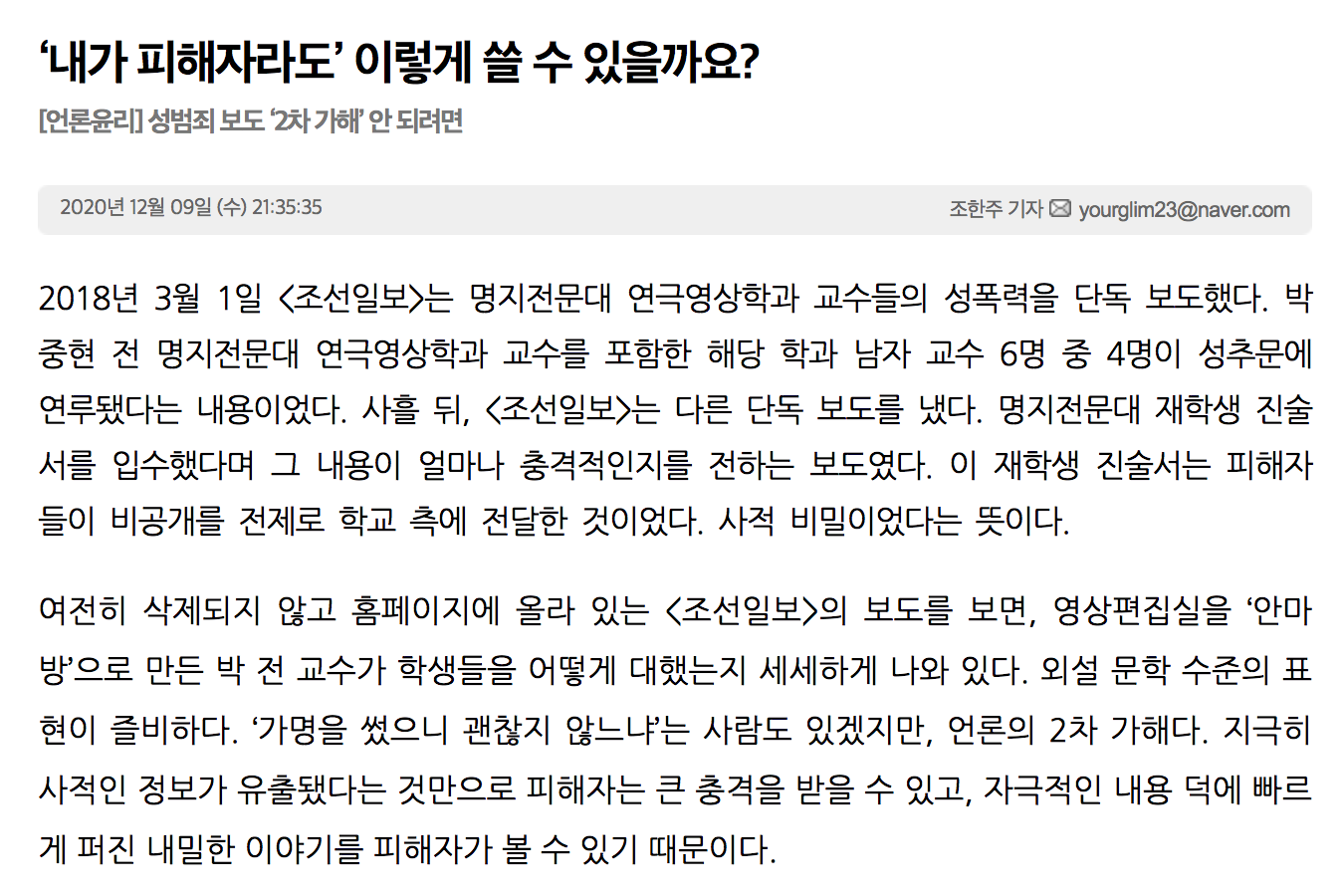 ‘내가 피해자라도’ 이렇게 쓸 수 있을까요?

[언론윤리] 성범죄 보도 ‘2차 가해’ 안 되려면

2020년 12월 09일 (수) 21:35:35

조한주 기자 yourglim23@naver.com

2018년 3월 1일 <조선일보>는 명지전문대 연극영상학과 교수들의 성폭력을 단독 보도했다. 박중현 전 명지전문대 연극영상학과 교수를 포함한 해당 학과 남자 교수 6명 중 4명이 성추문에 연루됐다는 내용이었다. 사흘 뒤, <조선일보>는 다른 단독 보도를 냈다. 명지전문대 재학생 진술서를 입수했다며 그 내용이 얼마나 충격적인지를 전하는 보도였다. 이 재학생 진술서는 피해자들이 비공개를 전제로 학교 측에 전달한 것이었다. 사적 비밀이었다는 뜻이다.

여전히 삭제되지 않고 홈페이지에 올라 있는 <조선일보>의 보도를 보면, 영상편집실을 ‘안마방’으로 만든 박 전 교수가 학생들을 어떻게 대했는지 세세하게 나와 있다. 외설 문학 수준의 표현이 즐비하다. ‘가명을 썼으니 괜찮지 않느냐’는 사람도 있겠지만, 언론의 2차 가해다. 지극히 사적인 정보가 유출됐다는 것만으로 피해자는 큰 충격을 받을 수 있고, 자극적인 내용 덕에 빠르게 퍼진 내밀한 이야기를 피해자가 볼 수 있기 때문이다.